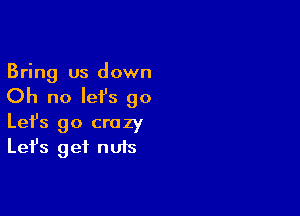 Bring us down
Oh no let's go
Let's go crazy
Let's get nuts